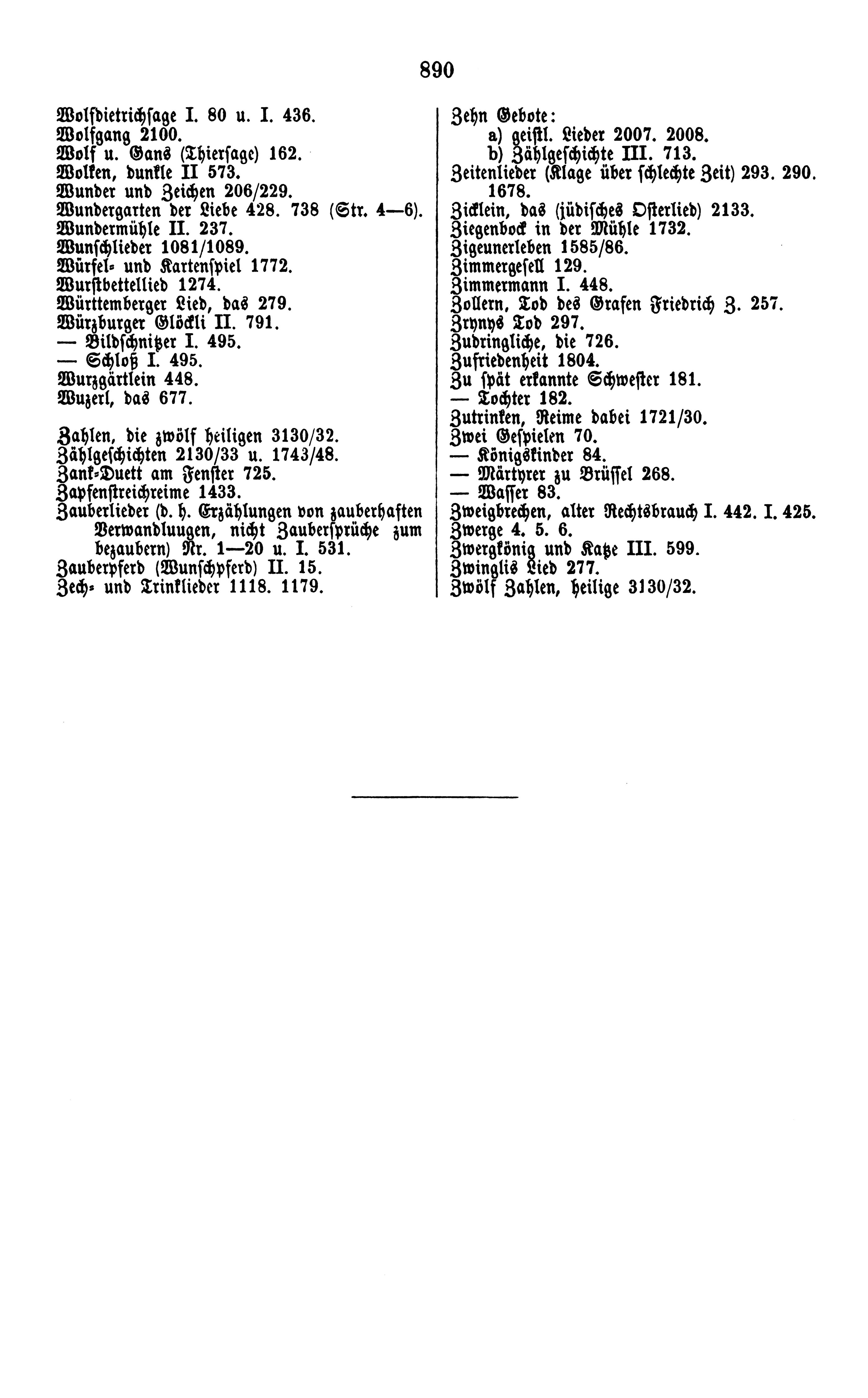 890

Wolfdietrichsage I. 80 u. I. 436.
Wolfgang 2100.
Wolf u. Gans (Thiersage) 162.
Wolken, dunkle II 573.
Wunder und Zeichen 206/229.
Wundergarten der Liebe 428. 738 (Str. 4—6).
Wundermühle II. 237.
Wunschlieder 1081/1089.
Würfel- und Kartenspiel 1772.
Wurstbettellied 1274.
Württemberger Lied, das 279.
Würzburger Glöckli II. 791.
— Bildschnitzer I. 495.
— Schloß I. 495.
Wurzgärtlein 448.
Wuzerl, das 677.

Zahlen, die zwölf heiligen 3130/32.
Zählgeschichten 2130/33 u. 1743/48.
Zank-Duett am Fenster 725.
Zapfenstreichreime 1433.
Zauberlieder (d. h. Erzählungen von zauberhaften Verwandluugen, nicht Zaubersprüche zum bezaubern) Nr. 1—20 u. I. 531.
Zauberpferd (Wunschpferd) II. 15.
Zech- und Trinklieder 1118. 1179.

Zehn Gebote:
a) geistl. Lieder 2007. 2008.
b) Zählgeschichte III. 713.
Zeitenlieder (Klage über schlechte Zeit) 293. 290. 1678.
Zicklein, das (jüdisches Osterlied) 2133.
Ziegenbock in der Mühle 1732.
Zigeunerleben 1585/86.
Zimmergesell 129.
Zimmermann I. 448.
Zollern, Tod des Grafen Friedrich Z. 257.
Zrynys Tod 297.
Zudringliche, die 726.
Zufriedenheit 1804.
Zu spät erkannte Schwester 181.
— Tochter 182.
Zutrinken, Reime dabei 1721/30.
Zwei Gespielen 70.
— Königskinder 84.
— Märtyrer zu Brüssel 268.
— Wasser 83.
Zweigbrechen, alter Rechtsbrauch I. 442. I. 425.
Zwerge 4. 5. 6.
Zwergkönig und Katze III. 599.
Zwinglis Lied 277.
Zwölf Zahlen, heilige 3130/32.